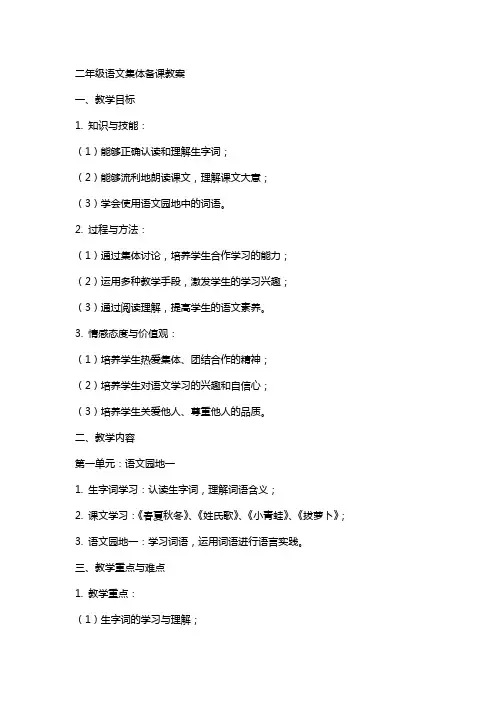 二年级语文集体备课教案

一、教学目标

1. 知识与技能：

（1）能够正确认读和理解生字词；

（2）能够流利地朗读课文，理解课文大意；

（3）学会使用语文园地中的词语。

2. 过程与方法：

（1）通过集体讨论，培养学生合作学习的能力；

（2）运用多种教学手段，激发学生的学习兴趣；

（3）通过阅读理解，提高学生的语文素养。

3. 情感态度与价值观：

（1）培养学生热爱集体、团结合作的精神；

（2）培养学生对语文学习的兴趣和自信心；

（3）培养学生关爱他人、尊重他人的品质。

二、教学内容

第一单元：语文园地一

1. 生字词学习：认读生字词，理解词语含义；

2. 课文学习：《春夏秋冬》、《姓氏歌》、《小青蛙》、《拔萝卜》；

3. 语文园地一：学习词语，运用词语进行语言实践。

三、教学重点与难点

1. 教学重点：

（1）生字词的学习与理解；